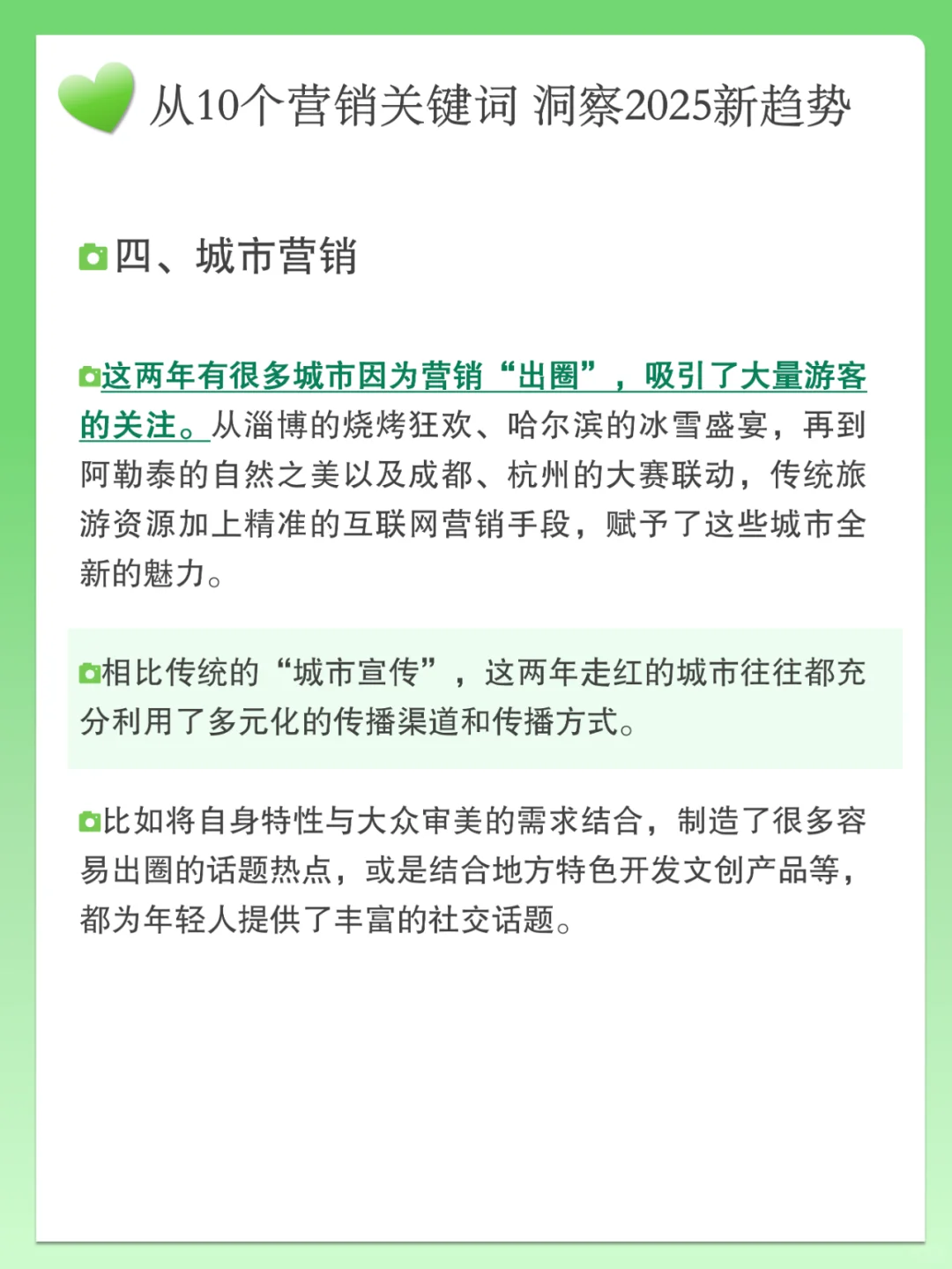 从10个营销关键词 洞察2025新趋势

四、城市营销

这两年有很多城市因为营销“出圈”，吸引了大量游客的关注。从淄博的烧烤狂欢、哈尔滨的冰雪盛宴，再到阿勒泰的自然之美以及成都、杭州的大赛联动，传统旅游资源加上精准的互联网营销手段，赋予了这些城市全新的魅力。

相比传统的“城市宣传”，这两年走红的城市往往都充分利用了多元化的传播渠道和传播方式。

比如将自身特性与大众审美的需求结合，制造了很多容易出圈的话题热点，或是结合地方特色开发文创产品等，都为年轻人提供了丰富的社交话题。